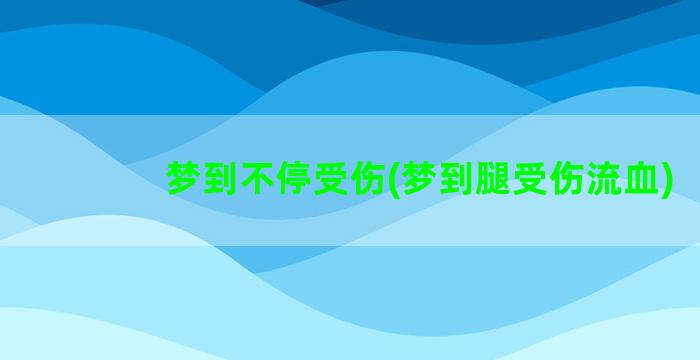 梦到不停受伤(梦到腿受伤流血)